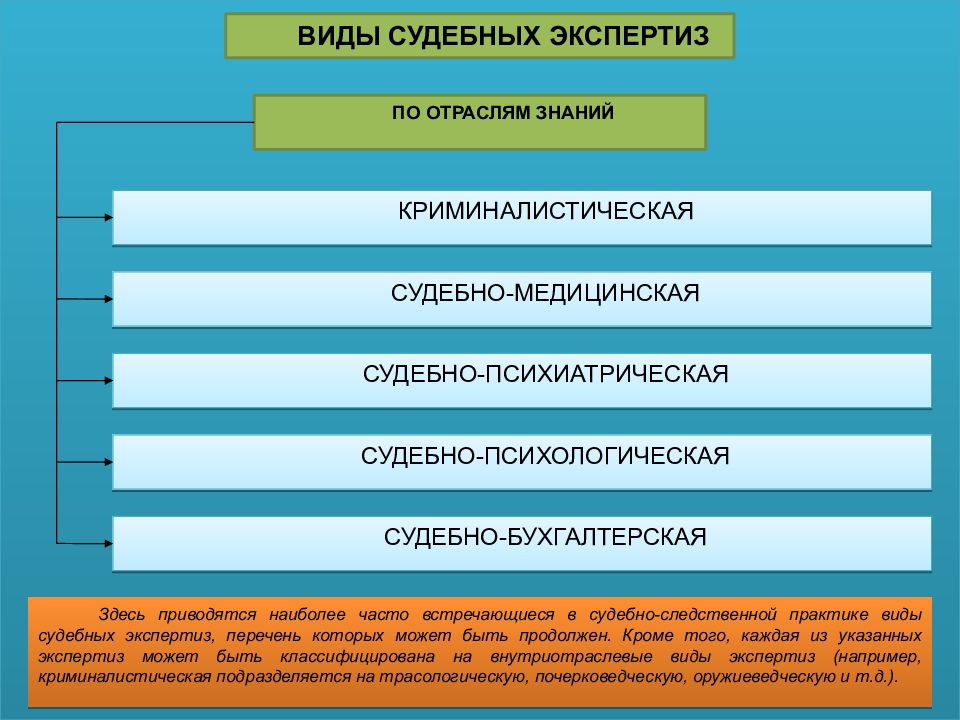 ВИДЫ СУДЕБНЫХ ЭКСПЕРТИЗ

ПО ОТРАСЛЯМ ЗНАНИЙ

КРИМИНАЛИСТИЧЕСКАЯ

СУДЕБНО-МЕДИЦИНСКАЯ

СУДЕБНО-ПСИХИАТРИЧЕСКАЯ

СУДЕБНО-ПСИХОЛОГИЧЕСКАЯ

СУДЕБНО-БУХГАЛТЕРСКАЯ

Здесь приводятся наиболее часто встречающиеся в судебно-следственной практике виды судебных экспертиз, перечень которых может быть продолжен. Кроме того, каждая из указанных экспертиз может быть классифицирована на внутриотраслевые виды экспертиз (например, криминалистическая подразделяется на трасологическую, почерковедческую, оружиеведческую и т.д.).